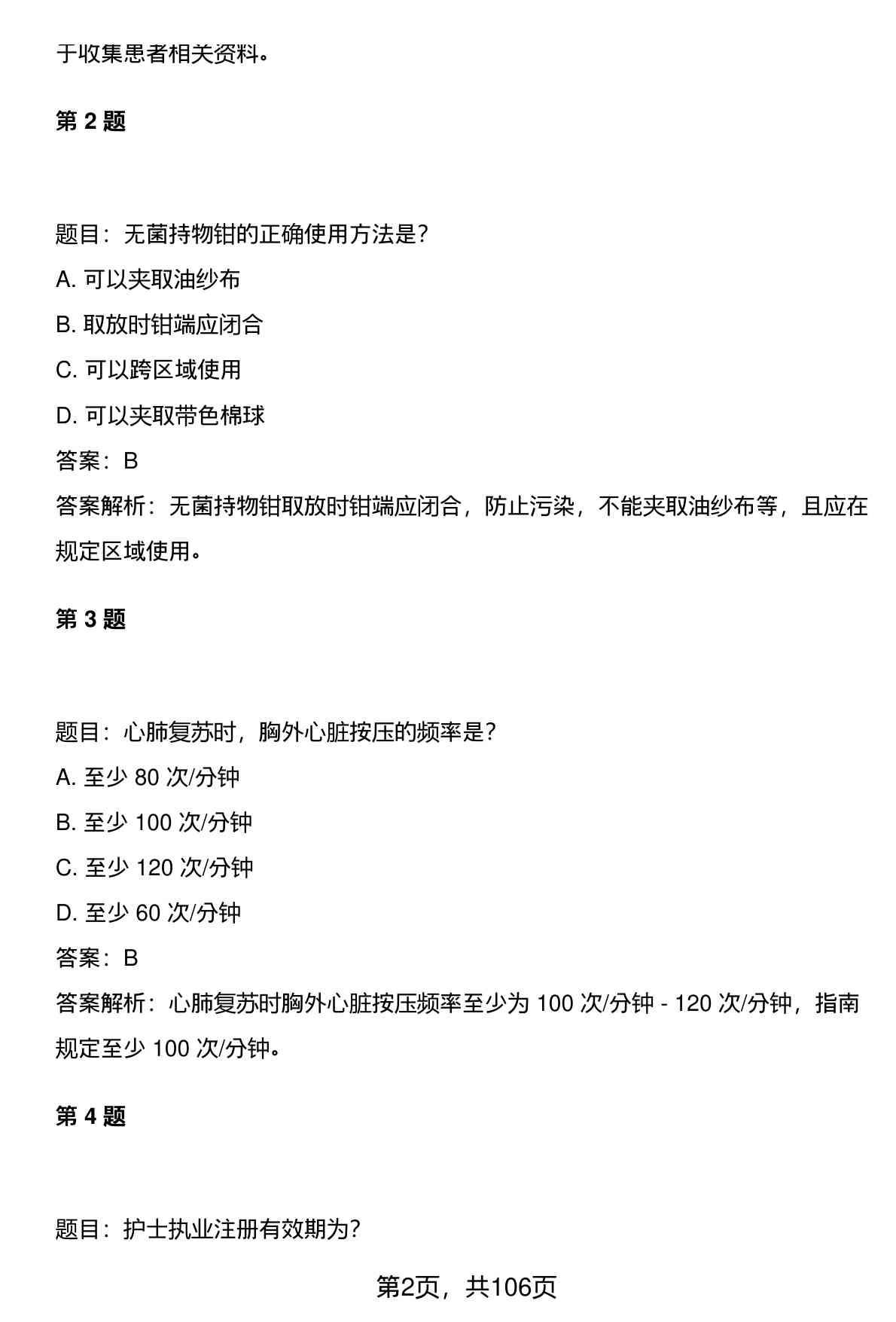 于收集患者相关资料。

第 2 题

题目：无菌持物钳的正确使用方法是？

A. 可以夹取油纱布

B. 取放时钳端应闭合

C. 可以跨区域使用

D. 可以夹取带色棉球

答案：B

答案解析：无菌持物钳取放时钳端应闭合，防止污染，不能夹取油纱布等，且应在规定区域使用。

第 3 题

题目：心肺复苏时，胸外心脏按压的频率是？

A. 至少 80 次/分钟

B. 至少 100 次/分钟

C. 至少 120 次/分钟

D. 至少 60 次/分钟

答案：B

答案解析：心肺复苏时胸外心脏按压频率至少为 100 次/分钟 - 120 次/分钟，指南规定至少 100 次/分钟。

第 4 题

题目：护士执业注册有效期为？

第2页，共106页